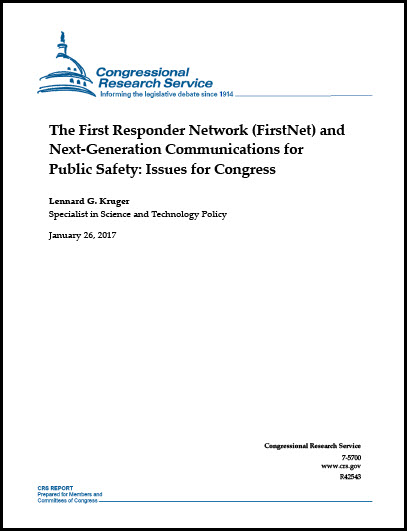 Congressional Research Service
Informing the legislative debate since 1914

The First Responder Network (FirstNet) and Next-Generation Communications for Public Safety: Issues for Congress

Lennard G. Kruger
Specialist in Science and Technology Policy

January 26, 2017

Congressional Research Service
7-5700
www.crs.gov
R42543

CRS REPORT
Prepared for Members and Committees of Congress